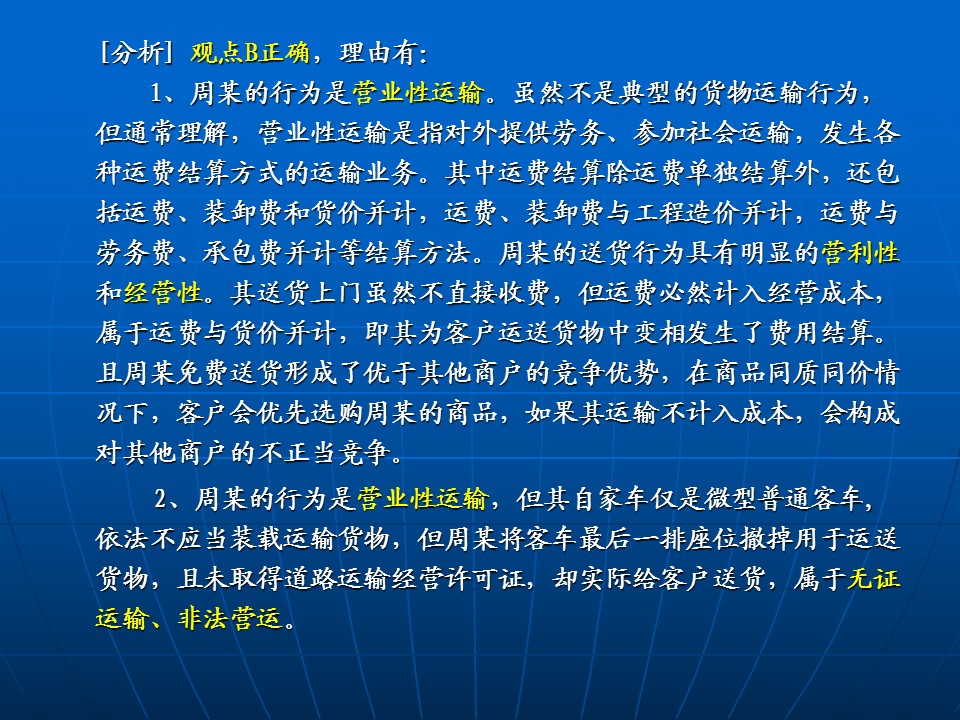 [分析] 观点B正确，理由有:

1、周某的行为是营业性运输。虽然不是典型的货物运输行为，但通常理解，营业性运输是指对外提供劳务、参加社会运输，发生各种运费结算方式的运输业务。其中运费结算除运费单独结算外，还包括运费、装卸费和货价并计，运费、装卸费与工程造价并计，运费与劳务费、承包费并计等结算方法。周某的送货行为具有明显的营利性和经营性。其送货上门虽然不直接收费，但运费必然计入经营成本，属于运费与货价并计，即其为客户运送货物中变相发生了费用结算。且周某免费送货形成了优于其他商户的竞争优势，在商品同质同价情况下，客户会优先选购周某的商品，如果其运输不计入成本，会构成对其他商户的不正当竞争。

2、周某的行为是营业性运输，但其自家车仅是微型普通客车，依法不应当装载运输货物，但周某将客车最后一排座位撤掉用于运送货物，且未取得道路运输经营许可证，却实际给客户送货，属于无证运输、非法营运。